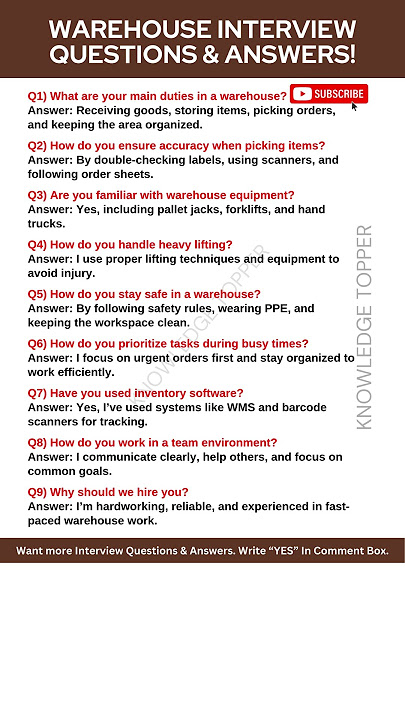 WAREHOUSE INTERVIEW QUESTIONS & ANSWERS!

Q1) What are your main duties in a warehouse?
SUBSCRIBE
Answer: Receiving goods, storing items, picking orders, and keeping the area organized.

Q2) How do you ensure accuracy when picking items?
Answer: By double-checking labels, using scanners, and following order sheets.

Q3) Are you familiar with warehouse equipment?
Answer: Yes, including pallet jacks, forklifts, and hand trucks.

Q4) How do you handle heavy lifting?
Answer: I use proper lifting techniques and equipment to avoid injury.

Q5) How do you stay safe in a warehouse?
Answer: By following safety rules, wearing PPE, and keeping the workspace clean.

Q6) How do you prioritize tasks during busy times?
Answer: I focus on urgent orders first and stay organized to work efficiently.

Q7) Have you used inventory software?
Answer: Yes, I've used systems like WMS and barcode scanners for tracking.

Q8) How do you work in a team environment?
Answer: I communicate clearly, help others, and focus on common goals.

Q9) Why should we hire you?
Answer: I'm hardworking, reliable, and experienced in fast-paced warehouse work.

KNOWLEDGE TOPPER

KNOWLEDGE TOPPER

Want more Interview Questions & Answers. Write "YES" In Comment Box.